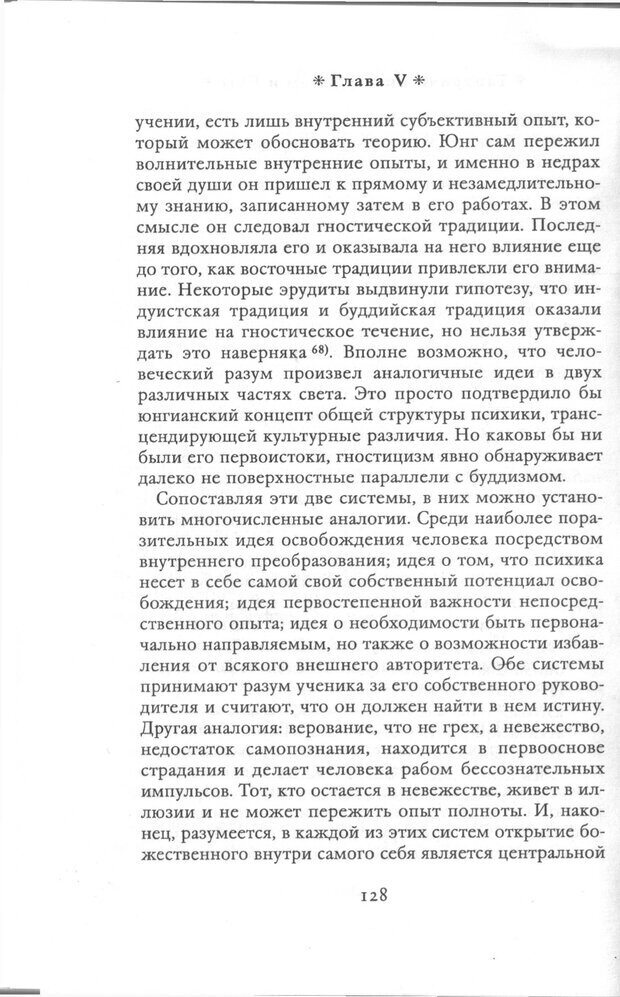 * Глава V *

учении, есть лишь внутренний субъективный опыт, который может обосновать теорию. Юнг сам пережил волнительные внутренние опыты, и именно в недрах своей души он пришел к прямому и незамедлительному знанию, записанному затем в его работах. В этом смысле он следовал гностической традиции. Последняя вдохновляла его и оказывала на него влияние еще до того, как восточные традиции привлекли его внимание. Некоторые эрудиты выдвинули гипотезу, что индуистская традиция и буддийская традиция оказали влияние на гностическое течение, но нельзя утверждать это наверняка $^{68)}$. Вполне возможно, что человеческий разум произвел аналогичные идеи в двух различных частях света. Это просто подтвердило бы юнгианский концепт общей структуры психики, трансцендирующей культурные различия. Но каковы бы ни были его первоистоки, гностицизм явно обнаруживает далеко не поверхностные параллели с буддизмом.

Сопоставляя эти две системы, в них можно установить многочисленные аналогии. Среди наиболее поразительных идея освобождения человека посредством внутреннего преобразования; идея о том, что психика несет в себе самой свой собственный потенциал освобождения; идея первостепенной важности непосредственного опыта; идея о необходимости быть первоначально направляемым, но также о возможности избавления от всякого внешнего авторитета. Обе системы принимают разум ученика за его собственного руководителя и считают, что он должен найти в нем истину. Другая аналогия: верование, что не грех, а невежество, недостаток самопознания, находится в первооснове страдания и делает человека рабом бессознательных импульсов. Тот, кто остается в невежестве, живет в иллюзии и не может пережить опыт полноты. И, наконец, разумеется, в каждой из этих систем открытие божественного внутри самого себя является центральной

128